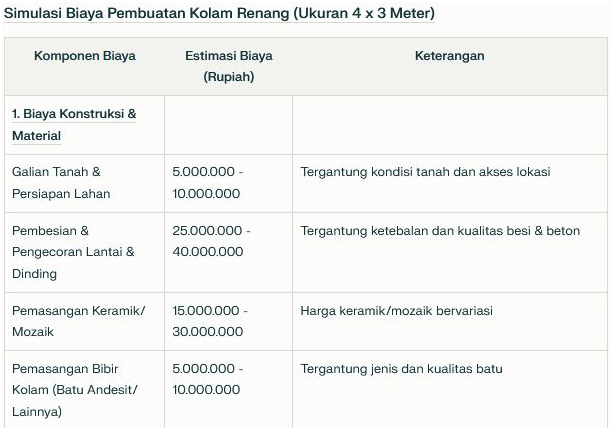 Simulasi Biaya Pembuatan Kolam Renang (Ukuran 4 x 3 Meter)

| Komponen Biaya | Estimasi Biaya (Rupiah) | Keterangan |
|---|---|---|
| 1. Biaya Konstruksi & Material | | |
| Galian Tanah & Persiapan Lahan | 5.000.000 - 10.000.000 | Tergantung kondisi tanah dan akses lokasi |
| Pembesian & Pengecoran Lantai & Dinding | 25.000.000 - 40.000.000 | Tergantung ketebalan dan kualitas besi & beton |
| Pemasangan Keramik/ Mozaik | 15.000.000 - 30.000.000 | Harga keramik/mozaik bervariasi |
| Pemasangan Bibir Kolam (Batu Andesit/ Lainnya) | 5.000.000 - 10.000.000 | Tergantung jenis dan kualitas batu |